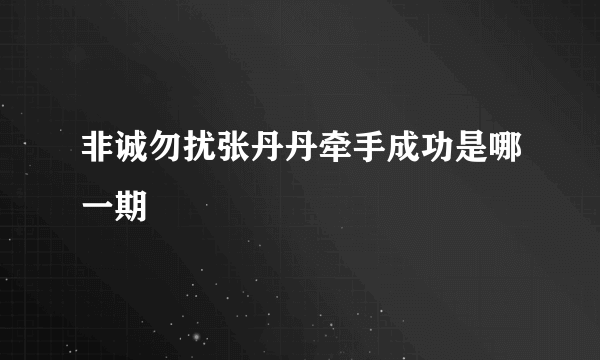 非诚勿扰张丹丹牵手成功是哪一期